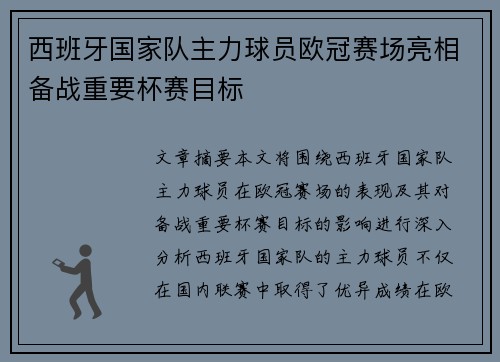 西班牙国家队主力球员欧冠赛场亮相备战重要杯赛目标

文章摘要本文将围绕西班牙国家队主力球员在欧冠赛场的表现及其对备战重要杯赛目标的影响进行深入分析西班牙国家队的主力球员不仅在国内联赛中取得了优异成绩在欧